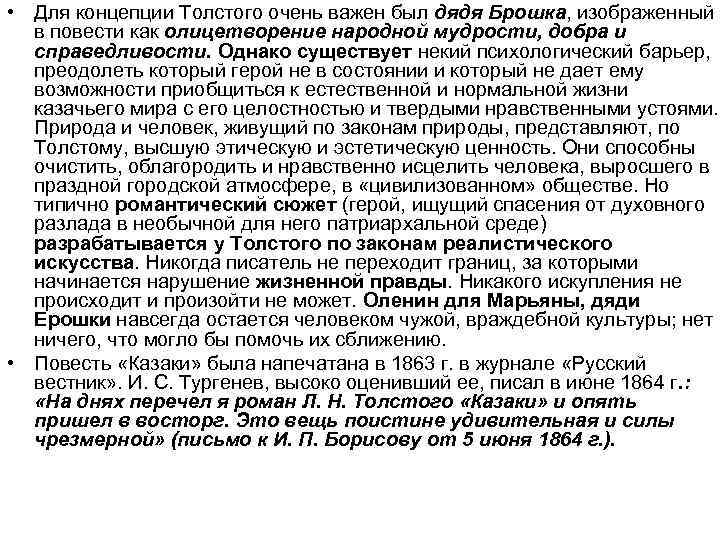 • Для концепции Толстого очень важен был дядя Брошка, изображенный в повести как олицетворение народной мудрости, добра и справедливости. Однако существует некий психологический барьер, преодолеть который герой не в состоянии и который не дает ему возможности приобщиться к естественной и нормальной жизни казачьего мира с его целостностью и твердыми нравственными устоями. Природа и человек, живущий по законам природы, представляют, по Толстому, высшую этическую и эстетическую ценность. Они способны очистить, облагородить и нравственно исцелить человека, выросшего в праздной городской атмосфере, в «цивилизованном» обществе. Но типично романтический сюжет (герой, ищущий спасения от духовного разлада в необычной для него патриархальной среде) разрабатывается у Толстого по законам реалистического искусства. Никогда писатель не переходит границ, за которыми начинается нарушение жизненной правды. Никакого искупления не происходит и произойти не может. Оленин для Марьяны, дяди Ерошки навсегда остается человеком чужой, враждебной культуры; нет ничего, что могло бы помочь их сближению.

• Повесть «Казаки» была напечатана в 1863 г. в журнале «Русский вестник». И. С. Тургенев, высоко оценивший ее, писал в июне 1864 г.: «На днях перечел я роман Л. Н. Толстого «Казаки» и опять пришел в восторг. Это вещь поистине удивительная и силы чрезмерной» (письмо к И. П. Борисову от 5 июня 1864 г.).